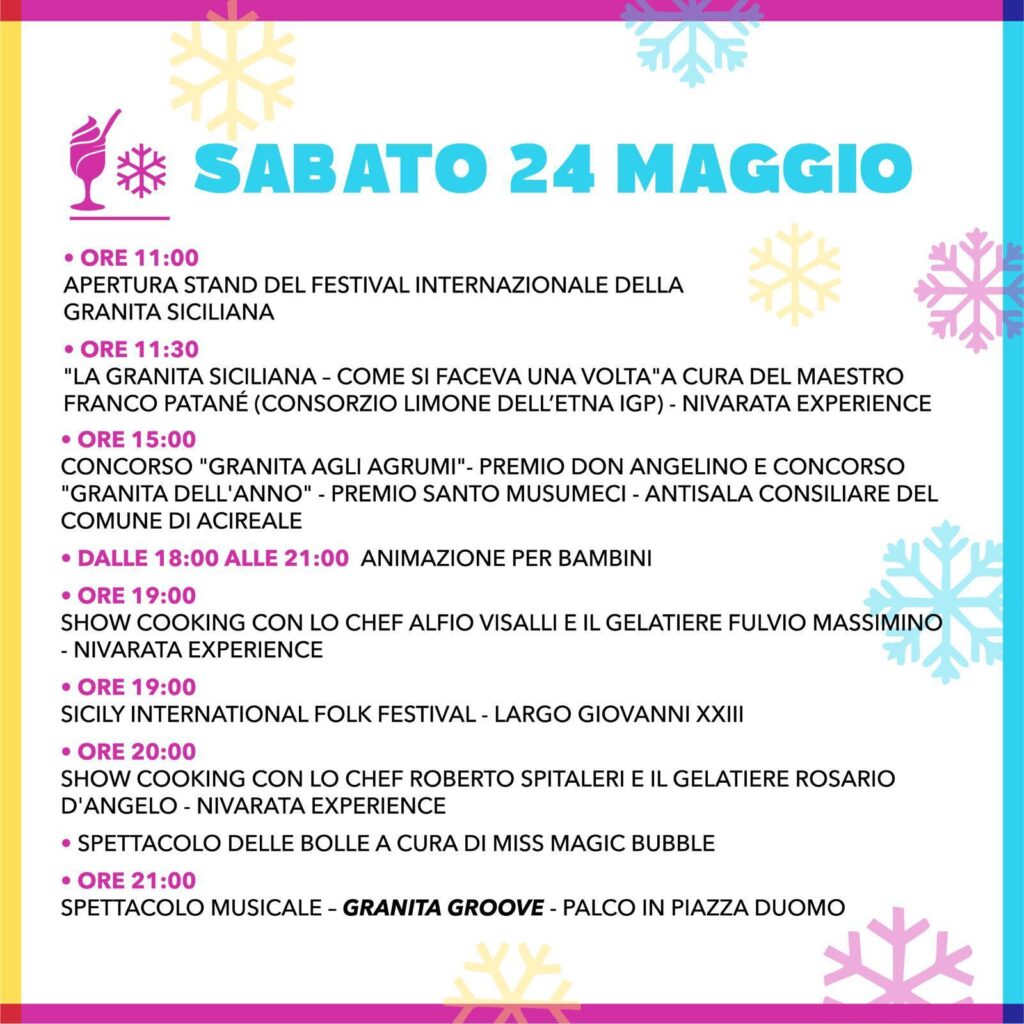 SABATO 24 MAGGIO

• ORE 11:00
APERTURA STAND DEL FESTIVAL INTERNAZIONALE DELLA GRANITA SICILIANA

• ORE 11:30
"LA GRANITA SICILIANA – COME SI FACEVA UNA VOLTA"A CURA DEL MAESTRO FRANCO PATANÉ (CONSORZIO LIMONE DELL'ETNA IGP) - NIVARATA EXPERIENCE

• ORE 15:00
CONCORSO "GRANITA AGLI AGRUMI"- PREMIO DON ANGELINO E CONCORSO "GRANITA DELL'ANNO" - PREMIO SANTO MUSUMECI - ANTISALA CONSILIARE DEL COMUNE DI ACIREALE

• DALLE 18:00 ALLE 21:00 ANIMAZIONE PER BAMBINI

• ORE 19:00
SHOW COOKING CON LO CHEF ALFIO VISALLI E IL GELATIERE FULVIO MASSIMINO - NIVARATA EXPERIENCE

• ORE 19:00
SICILY INTERNATIONAL FOLK FESTIVAL - LARGO GIOVANNI XXIII

• ORE 20:00
SHOW COOKING CON LO CHEF ROBERTO SPITALERI E IL GELATIERE ROSARIO D'ANGELO - NIVARATA EXPERIENCE

• SPETTACOLO DELLE BOLLE A CURA DI MISS MAGIC BUBBLE

• ORE 21:00
SPETTACOLO MUSICALE – GRANITA GROOVE - PALCO IN PIAZZA DUOMO